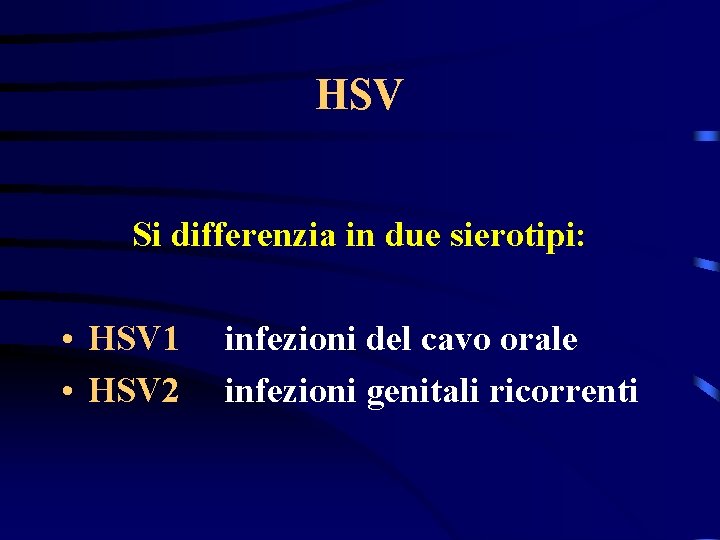 HSV

Si differenzia in due sierotipi:

• HSV1 infezioni del cavo orale
• HSV2 infezioni genitali ricorrenti